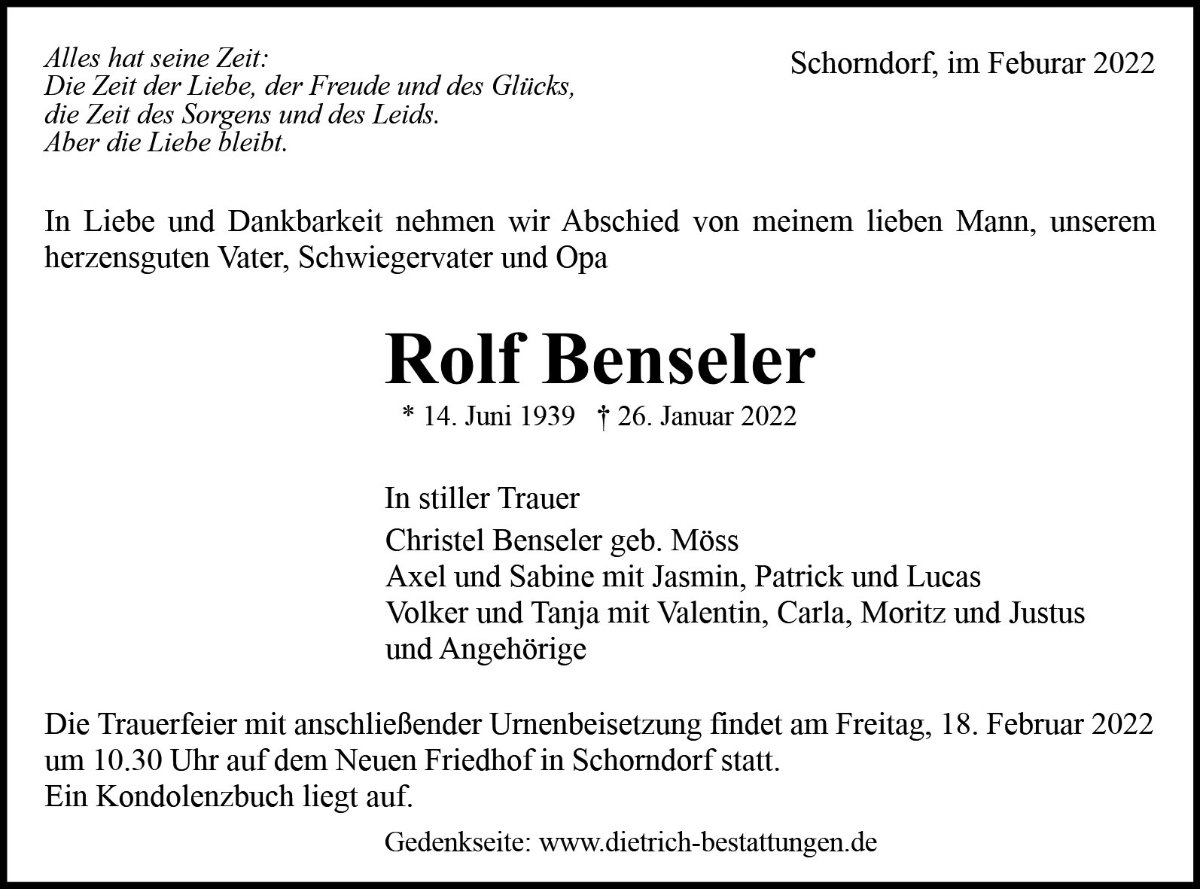 Alles hat seine Zeit:
Die Zeit der Liebe, der Freude und des Glücks,
die Zeit des Sorgens und des Leids.
Aber die Liebe bleibt.

Schorndorf, im Feburar 2022

In Liebe und Dankbarkeit nehmen wir Abschied von meinem lieben Mann, unserem herzensguten Vater, Schwiegervater und Opa

Rolf Benseler

* 14. Juni 1939 † 26. Januar 2022

In stiller Trauer

Christel Benseler geb. Möss
Axel und Sabine mit Jasmin, Patrick und Lucas
Volker und Tanja mit Valentin, Carla, Moritz und Justus
und Angehörige

Die Trauerfeier mit anschließender Urnenbeisetzung findet am Freitag, 18. Februar 2022 um 10.30 Uhr auf dem Neuen Friedhof in Schorndorf statt.
Ein Kondolenzbuch liegt auf.

Gedenkseite: www.dietrich-bestattungen.de